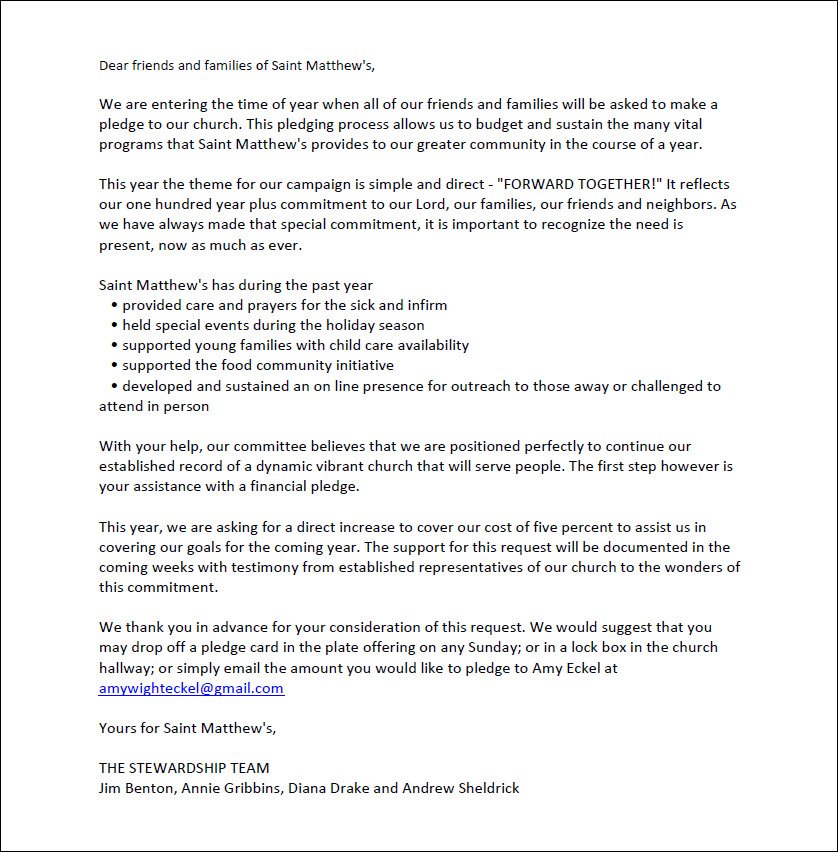 Dear friends and families of Saint Matthew's,

We are entering the time of year when all of our friends and families will be asked to make a pledge to our church. This pledging process allows us to budget and sustain the many vital programs that Saint Matthew's provides to our greater community in the course of a year.

This year the theme for our campaign is simple and direct - "FORWARD TOGETHER!" It reflects our one hundred year plus commitment to our Lord, our families, our friends and neighbors. As we have always made that special commitment, it is important to recognize the need is present, now as much as ever.

Saint Matthew's has during the past year
• provided care and prayers for the sick and infirm
• held special events during the holiday season
• supported young families with child care availability
• supported the food community initiative
• developed and sustained an on line presence for outreach to those away or challenged to attend in person

With your help, our committee believes that we are positioned perfectly to continue our established record of a dynamic vibrant church that will serve people. The first step however is your assistance with a financial pledge.

This year, we are asking for a direct increase to cover our cost of five percent to assist us in covering our goals for the coming year. The support for this request will be documented in the coming weeks with testimony from established representatives of our church to the wonders of this commitment.

We thank you in advance for your consideration of this request. We would suggest that you may drop off a pledge card in the plate offering on any Sunday; or in a lock box in the church hallway; or simply email the amount you would like to pledge to Amy Eckel at amywighteckel@gmail.com

Yours for Saint Matthew's,

THE STEWARDSHIP TEAM
Jim Benton, Annie Gribbins, Diana Drake and Andrew Sheldrick